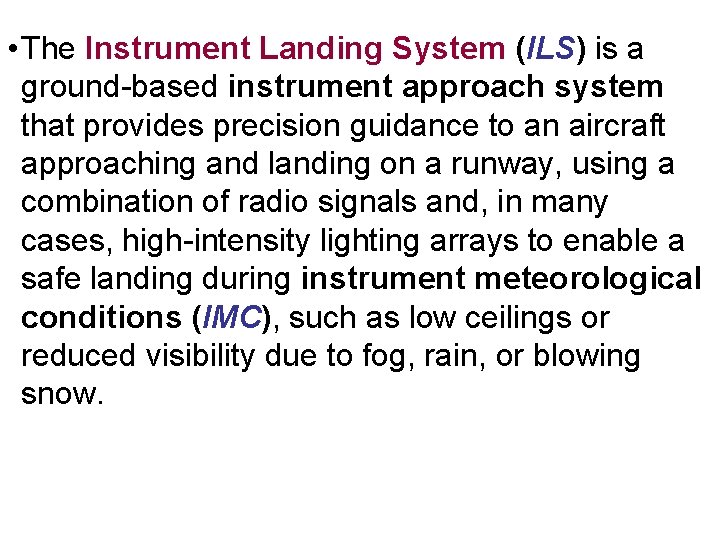 • The Instrument Landing System (ILS) is a ground-based instrument approach system that provides precision guidance to an aircraft approaching and landing on a runway, using a combination of radio signals and, in many cases, high-intensity lighting arrays to enable a safe landing during instrument meteorological conditions (IMC), such as low ceilings or reduced visibility due to fog, rain, or blowing snow.